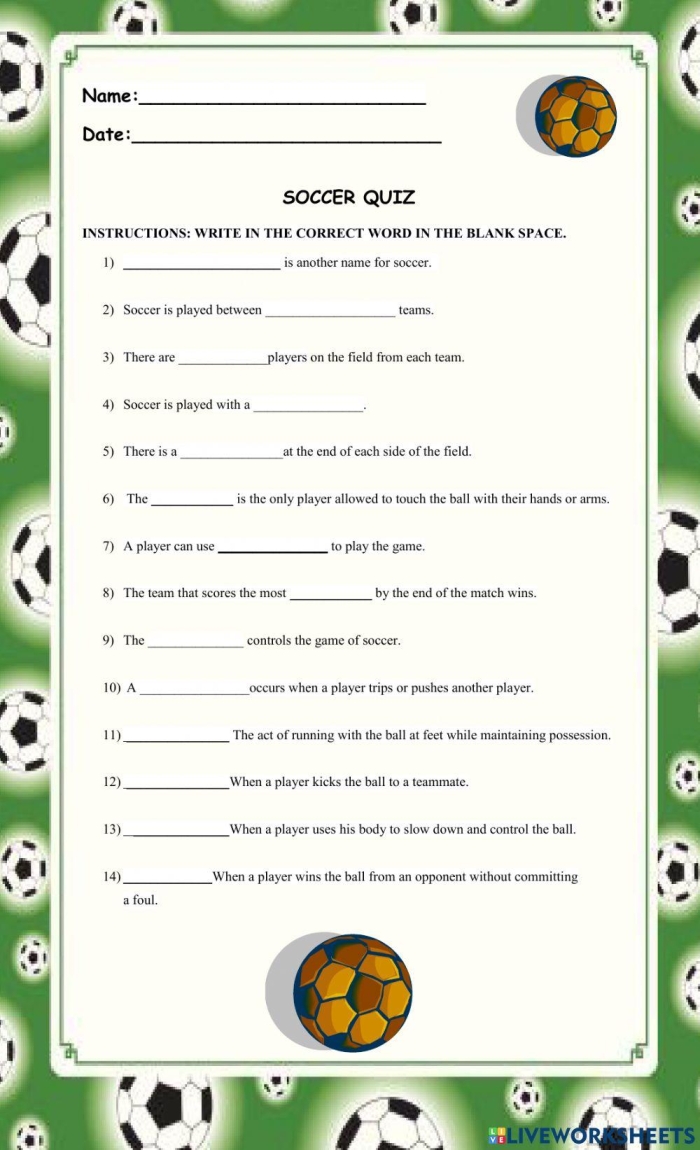 Name:____

Date:____

SOCCER QUIZ

INSTRUCTIONS: WRITE IN THE CORRECT WORD IN THE BLANK SPACE.

1) ____ is another name for soccer.

2) Soccer is played between ____ teams.

3) There are ____players on the field from each team.

4) Soccer is played with a ____.

5) There is a ____at the end of each side of the field.

6) The ____ is the only player allowed to touch the ball with their hands or arms.

7) A player can use ____ to play the game.

8) The team that scores the most ____ by the end of the match wins.

9) The ____ controls the game of soccer.

10) A ____occurs when a player trips or pushes another player.

11) ____ The act of running with the ball at feet while maintaining possession.

12) ____When a player kicks the ball to a teammate.

13) ____When a player uses his body to slow down and control the ball.

14) ____When a player wins the ball from an opponent without committing a foul.

LIVEWORKSHEETS